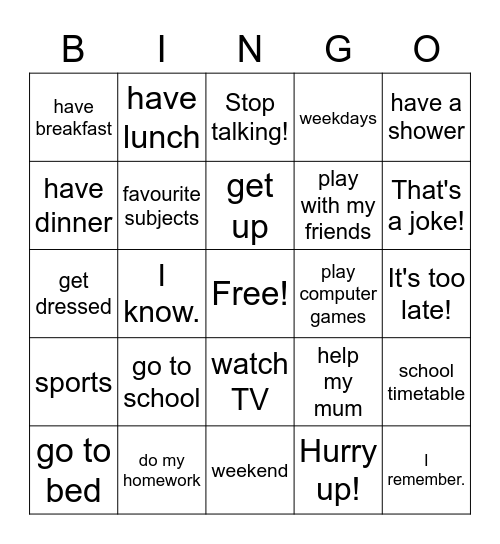 | B | I | N | G | O |
|---|---|---|---|---|
| have breakfast | have lunch | Stop talking! | weekdays | have a shower |
| have dinner | favourite subjects | get up | play with my friends | That's a joke! |
| get dressed | I know. | Free! | play computer games | It's too late! |
| sports | go to school | watch TV | help my mum | school timetable |
| go to bed | do my homework | weekend | Hurry up! | I remember. |